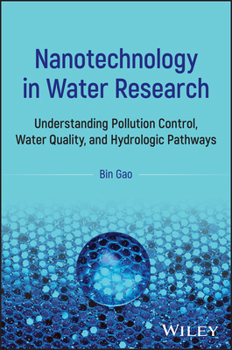 Nanotechnology in Water Research

Understanding Pollution Control, Water Quality, and Hydrologic Pathways

Bin Gao

WILEY